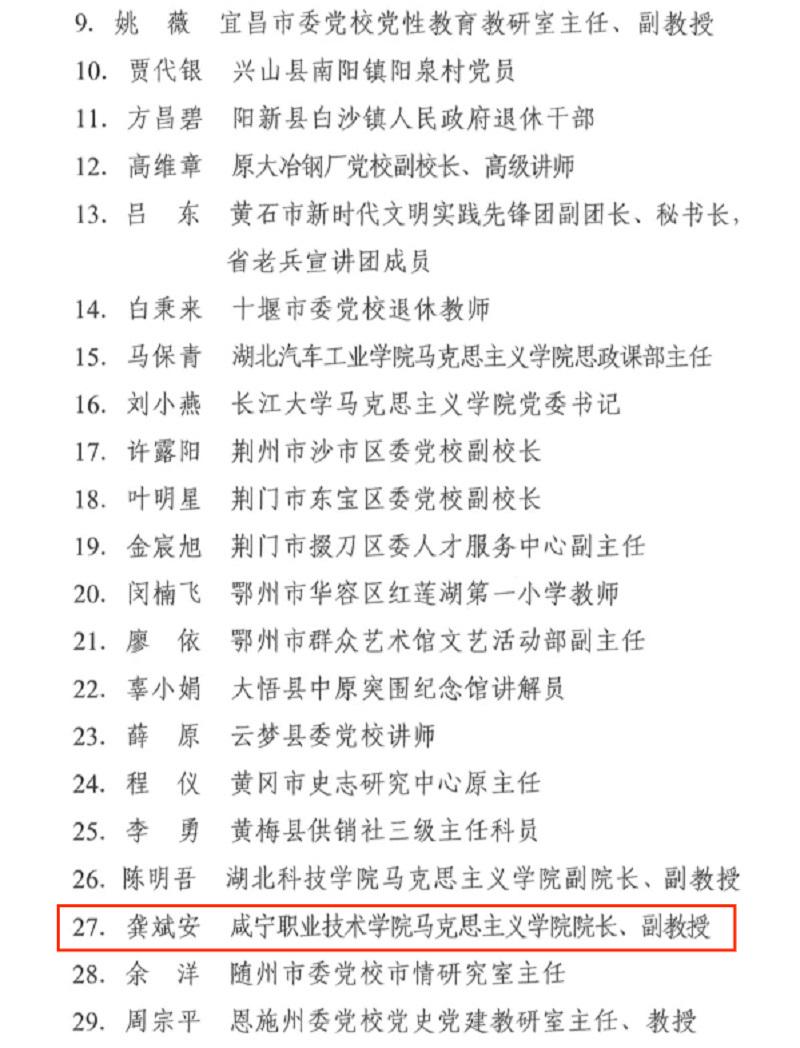 9. 姚 薇 宜昌市委党校党性教育教研室主任、副教授
10. 贾代银 兴山县南阳镇阳泉村党员
11. 方昌碧 阳新县白沙镇人民政府退休干部
12. 高维章 原大冶钢厂党校副校长、高级讲师
13. 吕 东 黄石市新时代文明实践先锋团副团长、秘书长，省老兵宣讲团成员
14. 白秉来 十堰市委党校退休教师
15. 马保青 湖北汽车工业学院马克思主义学院思政课部主任
16. 刘小燕 长江大学马克思主义学院党委书记
17. 许露阳 荆州市沙市区委党校副校长
18. 叶明星 荆门市东宝区委党校副校长
19. 金宸旭 荆门市掇刀区委人才服务中心副主任
20. 闵楠飞 鄂州市华容区红莲湖第一小学教师
21. 廖 依 鄂州市群众艺术馆文艺活动部副主任
22. 辜小娟 大悟县中原突围纪念馆讲解员
23. 薛 原 云梦县委党校讲师
24. 程 仪 黄冈市史志研究中心原主任
25. 李 勇 黄梅县供销社三级主任科员
26. 陈明吾 湖北科技学院马克思主义学院副院长、副教授
27. 龚斌安 咸宁职业技术学院马克思主义学院院长、副教授
28. 余 洋 随州市委党校市情研究室主任
29. 周宗平 恩施州委党校党史党建教研室主任、教授